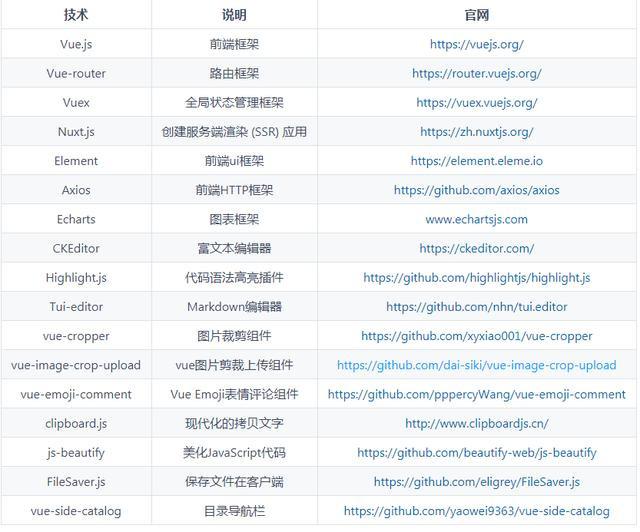 | 技术 | 说明 | 官网 |
|---|---|---|
| Vue.js | 前端框架 | https://vuejs.org/ |
| Vue-router | 路由框架 | https://router.vuejs.org/ |
| Vuex | 全局状态管理框架 | https://vuex.vuejs.org/ |
| Nuxt.js | 创建服务端渲染 (SSR) 应用 | https://zh.nuxtjs.org/ |
| Element | 前端ui框架 | https://element.eleme.io |
| Axios | 前端HTTP框架 | https://github.com/axios/axios |
| Echarts | 图表框架 | www.echartsjs.com |
| CKEditor | 富文本编辑器 | https://ckeditor.com/ |
| Highlight.js | 代码语法高亮插件 | https://github.com/highlightjs/highlight.js |
| Tui-editor | Markdown编辑器 | https://github.com/nhn/tui.editor |
| vue-cropper | 图片裁剪组件 | https://github.com/xyxiao001/vue-cropper |
| vue-image-crop-upload | vue图片剪裁上传组件 | https://github.com/dai-siki/vue-image-crop-upload |
| vue-emoji-comment | Vue Emoji表情评论组件 | https://github.com/pppercyWang/vue-emoji-comment |
| clipboard.js | 现代化的拷贝文字 | http://www.clipboardjs.cn/ |
| js-beautify | 美化JavaScript代码 | https://github.com/beautify-web/js-beautify |
| FileSaver.js | 保存文件在客户端 | https://github.com/eligrey/FileSaver.js |
| vue-side-catalog | 目录导航栏 | https://github.com/yaowei9363/vue-side-catalog |